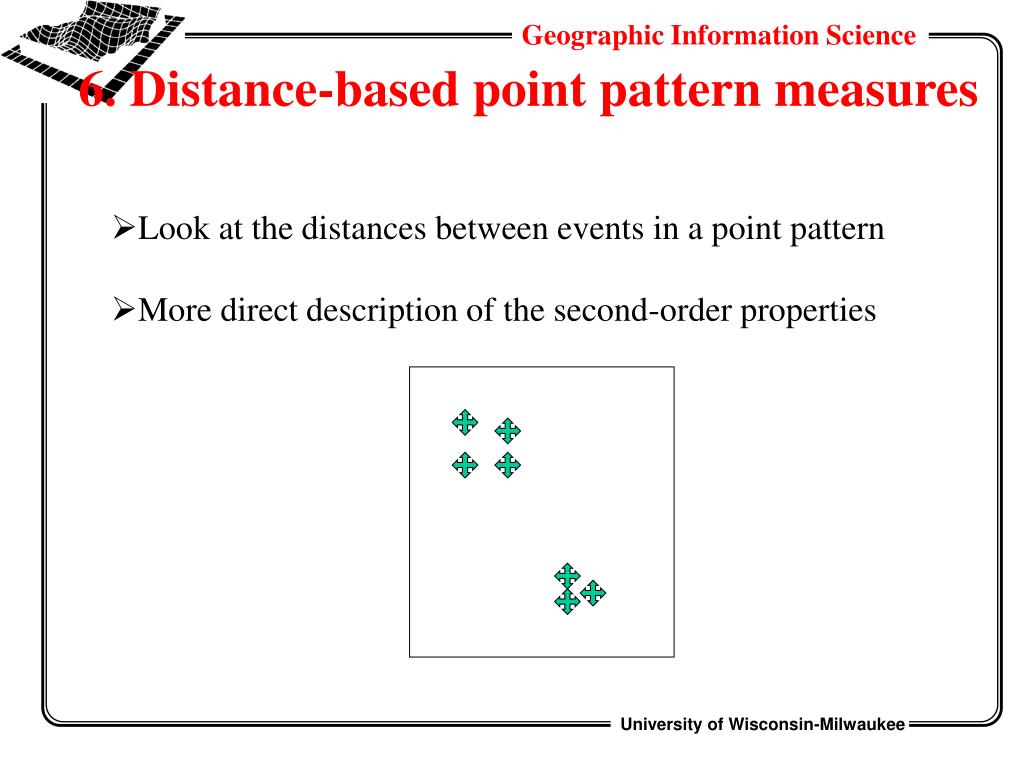 Geographic Information Science

6. Distance-based point pattern measures

➢Look at the distances between events in a point pattern

➢More direct description of the second-order properties

University of Wisconsin-Milwaukee